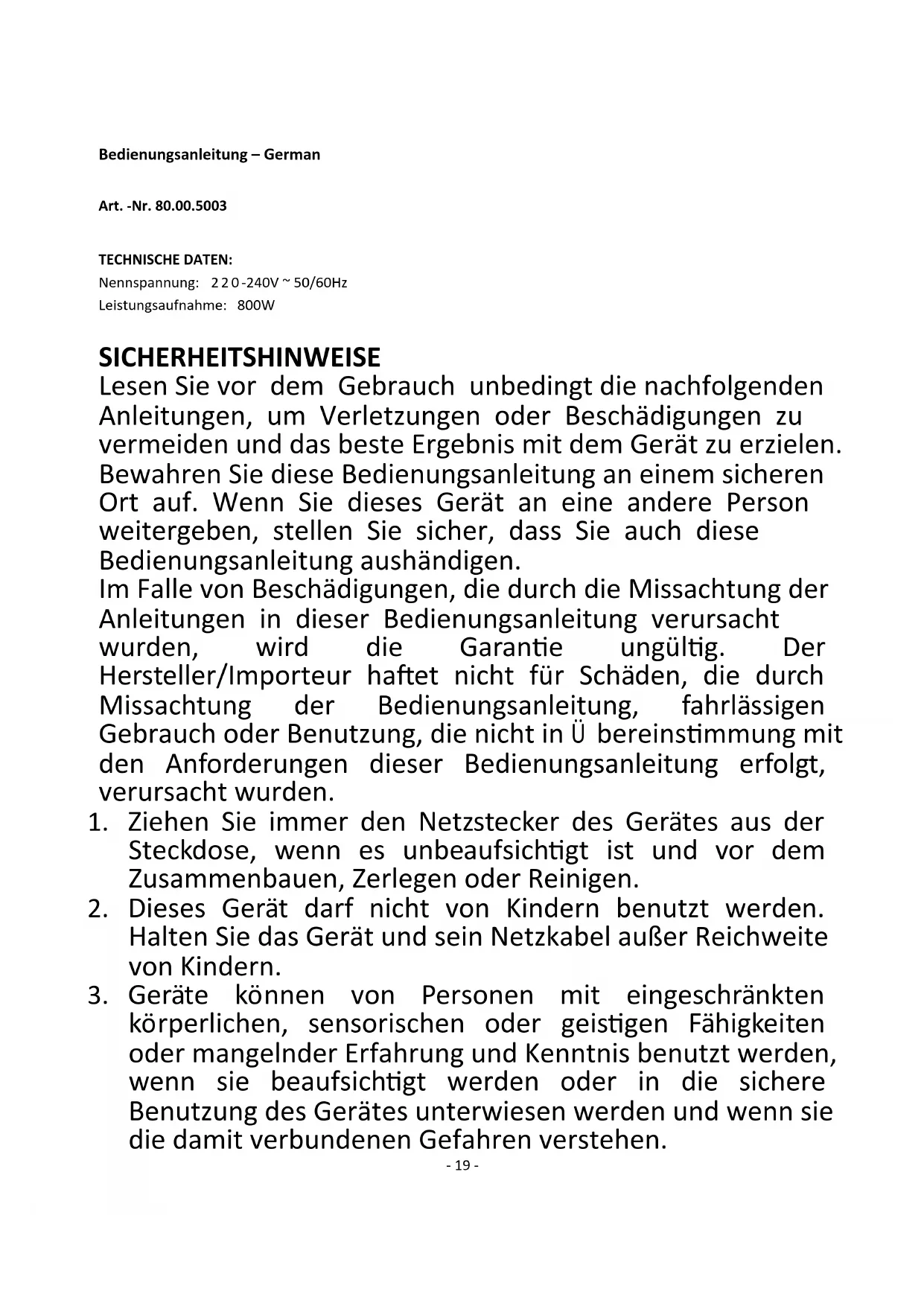 Bedienungsanleitung – German

Art. -Nr. 80.00.5003

TECHNISCHE DATEN:
Nennspannung: 220-240V ~ 50/60Hz
Leistungsaufnahme: 800W

SICHERHEITSHINWEISE
Lesen Sie vor dem Gebrauch unbedingt die nachfolgenden Anleitungen, um Verletzungen oder Beschädigungen zu vermeiden und das beste Ergebnis mit dem Gerät zu erzielen. Bewahren Sie diese Bedienungsanleitung an einem sicheren Ort auf. Wenn Sie dieses Gerät an eine andere Person weitergeben, stellen Sie sicher, dass Sie auch diese Bedienungsanleitung aushändigen.
Im Falle von Beschädigungen, die durch die Missachtung der Anleitungen in dieser Bedienungsanleitung verursacht wurden, wird die Garantie ungültig. Der Hersteller/Importeur haftet nicht für Schäden, die durch Missachtung der Bedienungsanleitung, fahrlässigen Gebrauch oder Benutzung, die nicht in Ü bereinstimmung mit den Anforderungen dieser Bedienungsanleitung erfolgt, verursacht wurden.
1. Ziehen Sie immer den Netzstecker des Gerätes aus der Steckdose, wenn es unbeaufsichtigt ist und vor dem Zusammenbauen, Zerlegen oder Reinigen.
2. Dieses Gerät darf nicht von Kindern benutzt werden. Halten Sie das Gerät und sein Netzkabel außer Reichweite von Kindern.
3. Geräte können von Personen mit eingeschränkten körperlichen, sensorischen oder geistigen Fähigkeiten oder mangelnder Erfahrung und Kenntnis benutzt werden, wenn sie beaufsichtigt werden oder in die sichere Benutzung des Gerätes unterwiesen werden und wenn sie die damit verbundenen Gefahren verstehen.
- 19 -